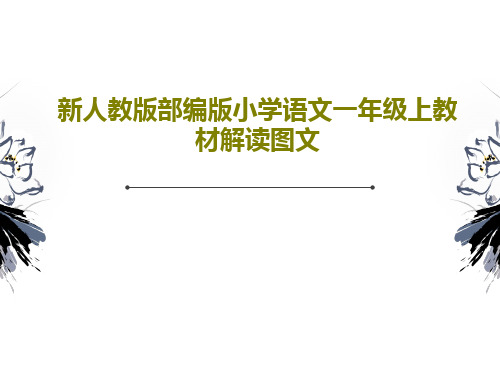 新人教版部编版小学语文一年级上教材解读图文